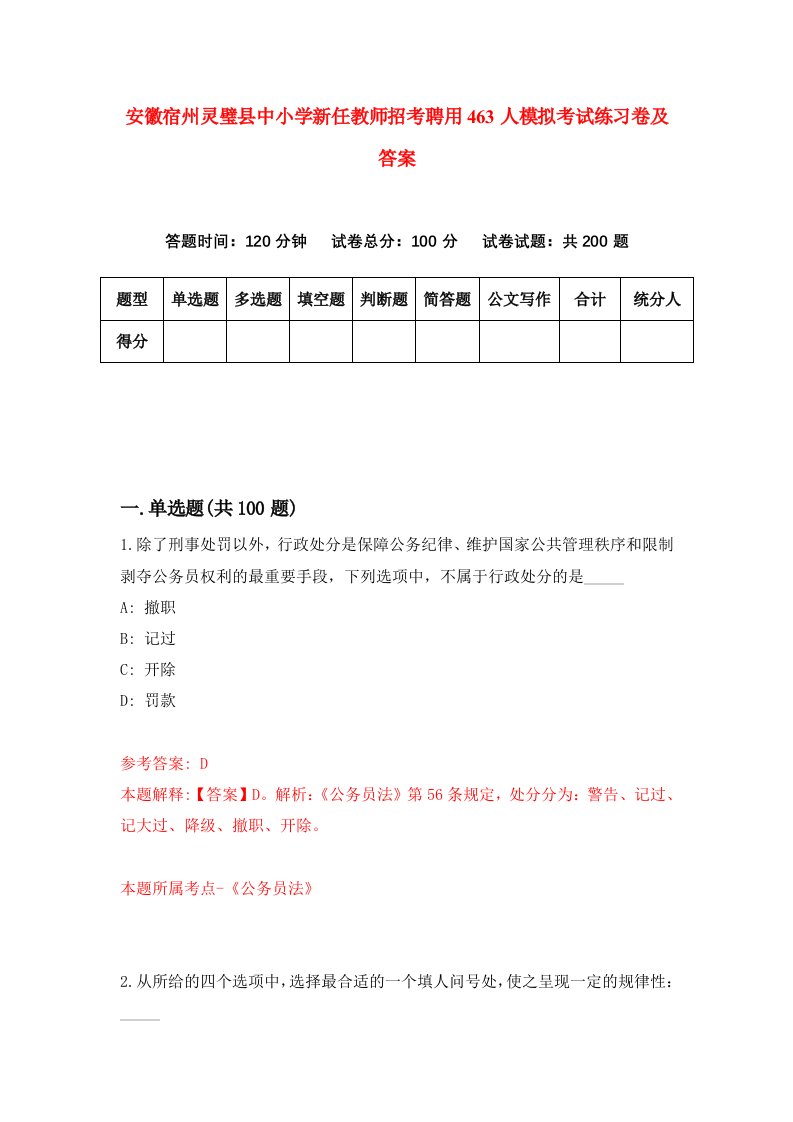 安徽宿州灵璧县中小学新任教师招考聘用463人模拟考试练习卷及答案

答题时间：120分钟　试卷总分：100分　试卷试题：共200题

| 题型 | 单选题 | 多选题 | 填空题 | 判断题 | 简答题 | 公文写作 | 合计 | 统分人 |
|---|---|---|---|---|---|---|---|---|
| 得分 | | | | | | | | |

一.单选题(共100题)

1.除了刑事处罚以外，行政处分是保障公务纪律、维护国家公共管理秩序和限制剥夺公务员权利的最重要手段，下列选项中，不属于行政处分的是_____

A: 撤职

B: 记过

C: 开除

D: 罚款

参考答案: D

本题解释:【答案】D。解析:《公务员法》第56条规定，处分分为：警告、记过、记大过、降级、撤职、开除。

本题所属考点-《公务员法》

2.从所给的四个选项中，选择最合适的一个填人问号处，使之呈现一定的规律性：_____